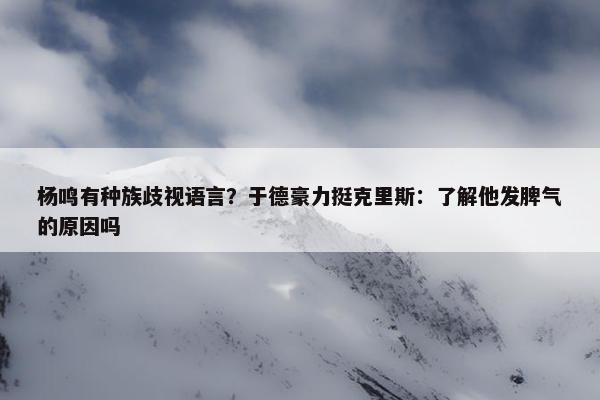 杨鸣有种族歧视语言？于德豪力挺克里斯：了解他发脾气的原因吗